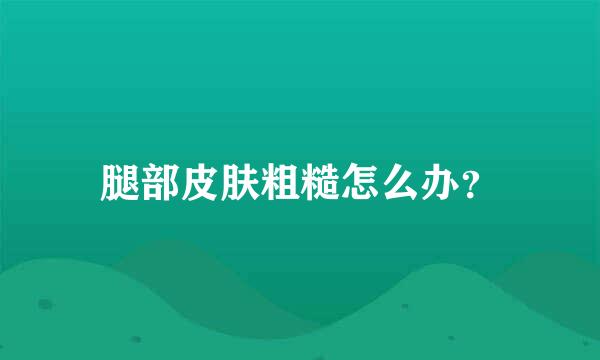 腿部皮肤粗糙怎么办？